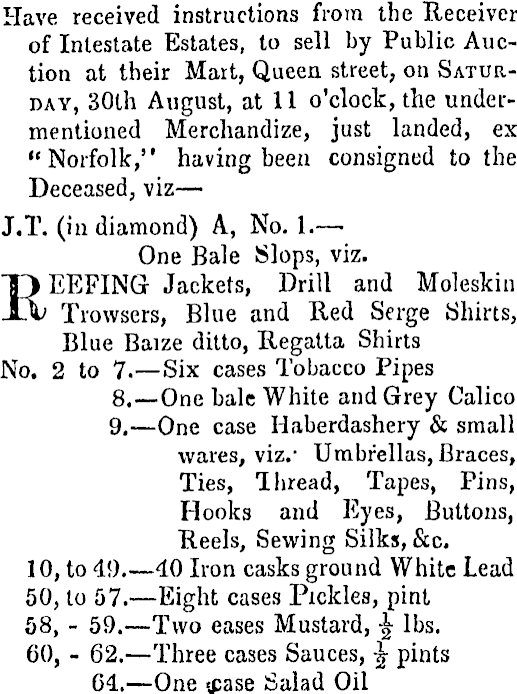 Have received instructions from the Receiver of Intestate Estates, to sell by Public Auction at their Mart, Queen street, on SATURDAY, 30th August, at 11 o'clock, the undermentioned Merchandize, just landed, ex "Norfolk," having been consigned to the Deceased, viz—

J.T. (in diamond) A, No. 1.—
One Bale Slops, viz.

REEFING Jackets, Drill and Moleskin Trowsers, Blue and Red Serge Shirts, Blue Baize ditto, Regatta Shirts

No. 2 to 7.—Six cases Tobacco Pipes
8.—One bale White and Grey Calico
9.—One case Haberdashery & small wares, viz. Umbrellas, Braces, Ties, Thread, Tapes, Pins, Hooks and Eyes, Buttons, Reels, Sewing Silks, &c.
10, to 49.—40 Iron casks ground White Lead
50, to 57.—Eight cases Pickles, pint
58, - 59.—Two eases Mustard, $\frac{1}{2}$ lbs.
60, - 62.—Three cases Sauces, $\frac{1}{2}$ pints
64.—One case Salad Oil